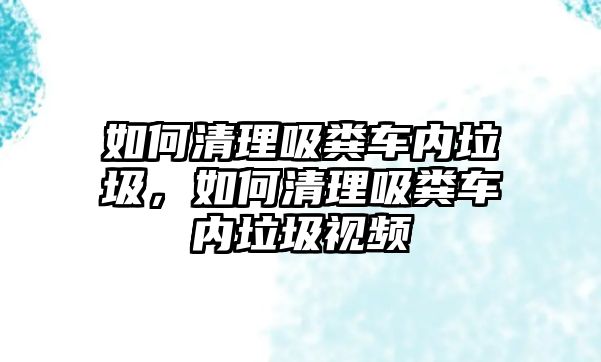 如何清理吸粪车内垃圾，如何清理吸粪车内垃圾视频